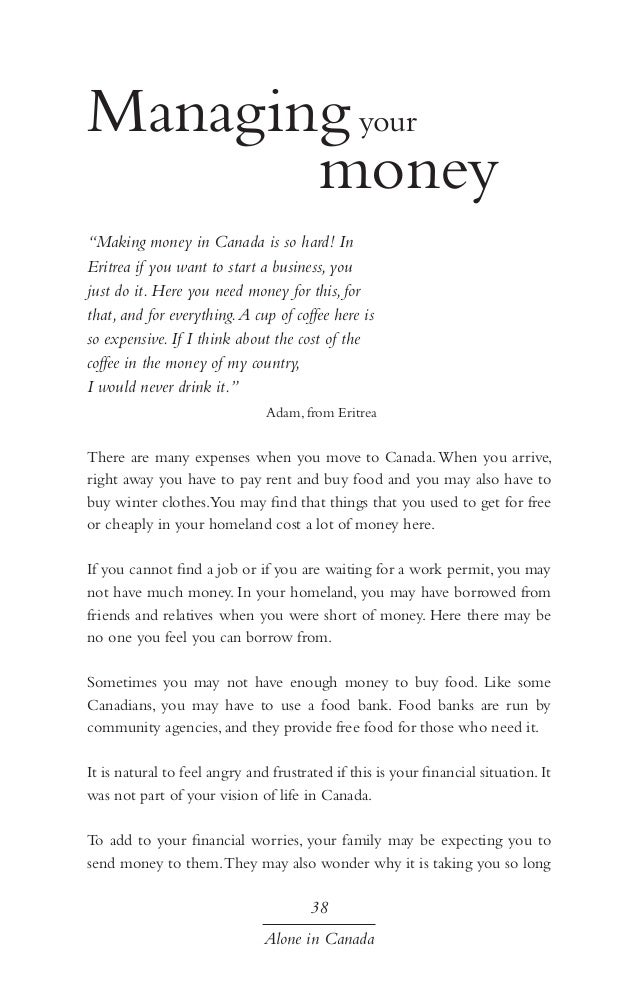 Managing your money

"Making money in Canada is so hard! In Eritrea if you want to start a business, you just do it. Here you need money for this, for that, and for everything. A cup of coffee here is so expensive. If I think about the cost of the coffee in the money of my country, I would never drink it."

Adam, from Eritrea

There are many expenses when you move to Canada. When you arrive, right away you have to pay rent and buy food and you may also have to buy winter clothes. You may find that things that you used to get for free or cheaply in your homeland cost a lot of money here.

If you cannot find a job or if you are waiting for a work permit, you may not have much money. In your homeland, you may have borrowed from friends and relatives when you were short of money. Here there may be no one you feel you can borrow from.

Sometimes you may not have enough money to buy food. Like some Canadians, you may have to use a food bank. Food banks are run by community agencies, and they provide free food for those who need it.

It is natural to feel angry and frustrated if this is your financial situation. It was not part of your vision of life in Canada.

To add to your financial worries, your family may be expecting you to send money to them. They may also wonder why it is taking you so long

38

Alone in Canada